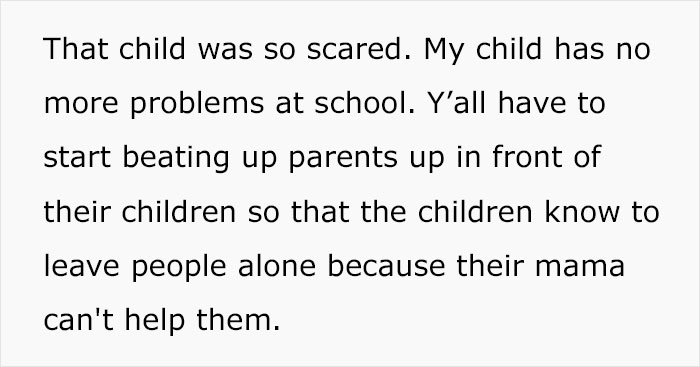 That child was so scared. My child has no more problems at school. Y’all have to start beating up parents up in front of their children so that the children know to leave people alone because their mama can't help them.